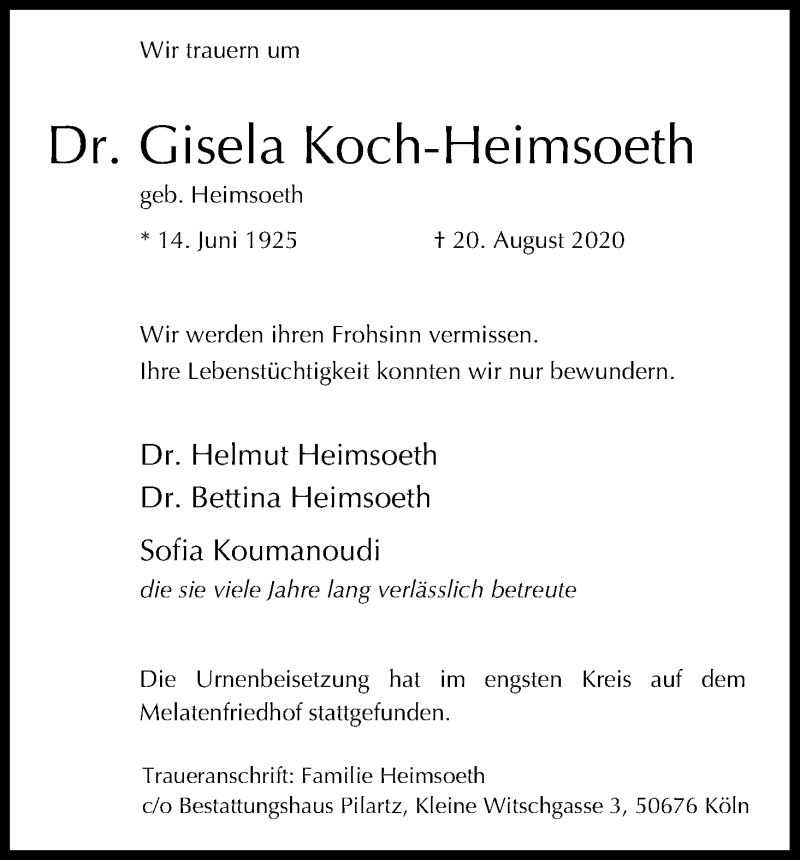 Wir trauern um

Dr. Gisela Koch-Heimsoeth

geb. Heimsoeth

* 14. Juni 1925 † 20. August 2020

Wir werden ihren Frohsinn vermissen.
Ihre Lebenstüchtigkeit konnten wir nur bewundern.

Dr. Helmut Heimsoeth
Dr. Bettina Heimsoeth

Sofia Koumanoudi
die sie viele Jahre lang verlässlich betreute

Die Urnenbeisetzung hat im engsten Kreis auf dem Melatenfriedhof stattgefunden.

Traueranschrift: Familie Heimsoeth
c/o Bestattungshaus Pilartz, Kleine Witschgasse 3, 50676 Köln